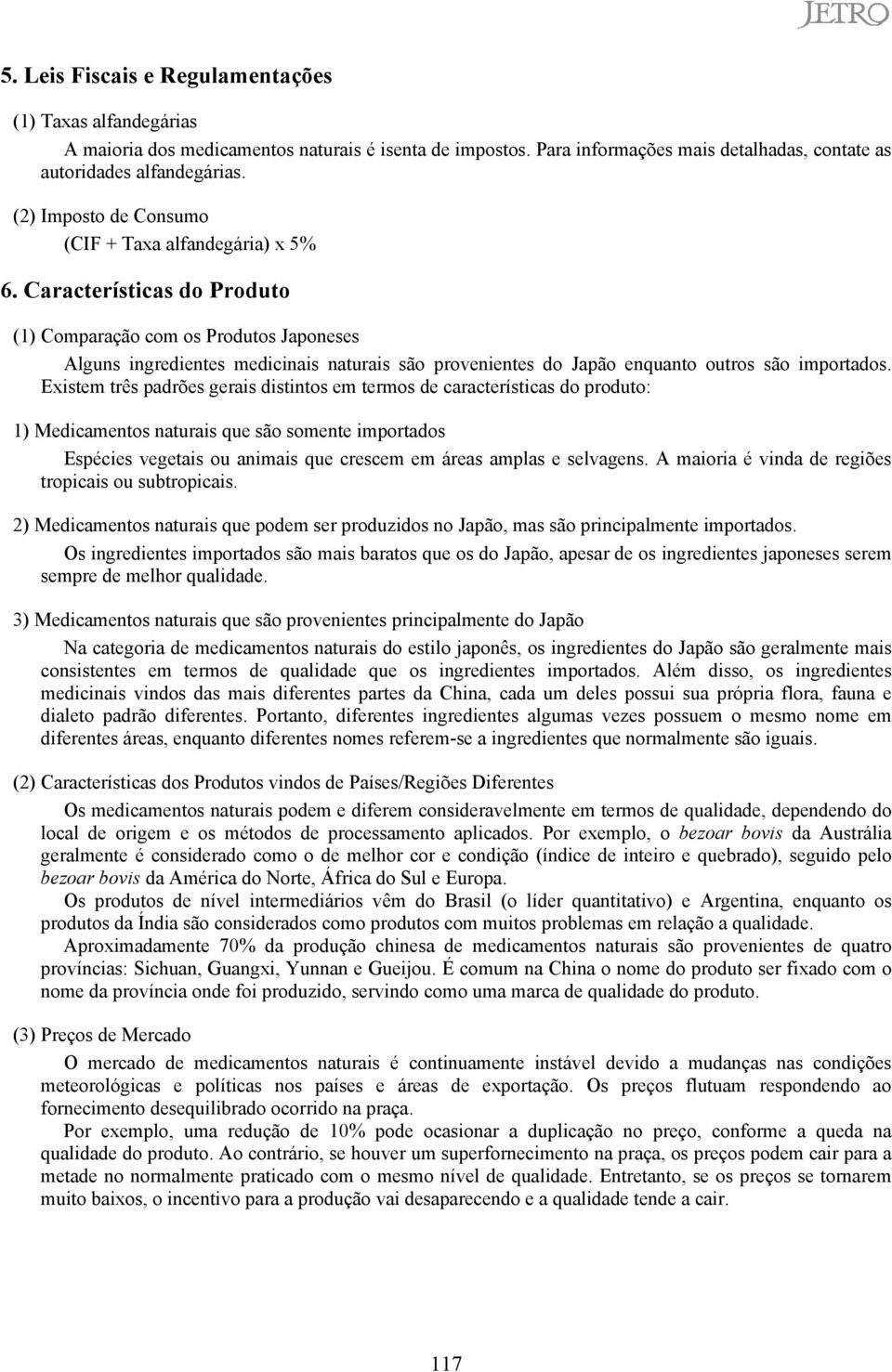 JETRO

5. Leis Fiscais e Regulamentações

(1) Taxas alfandegárias

A maioria dos medicamentos naturais é isenta de impostos. Para informações mais detalhadas, contate as autoridades alfandegárias.

(2) Imposto de Consumo

(CIF + Taxa alfandegária) x 5%

6. Características do Produto

(1) Comparação com os Produtos Japoneses

Alguns ingredientes medicinais naturais são provenientes do Japão enquanto outros são importados. Existem três padrões gerais distintos em termos de características do produto:

1) Medicamentos naturais que são somente importados

Espécies vegetais ou animais que crescem em áreas amplas e selvagens. A maioria é vinda de regiões tropicais ou subtropicais.

2) Medicamentos naturais que podem ser produzidos no Japão, mas são principalmente importados.

Os ingredientes importados são mais baratos que os do Japão, apesar de os ingredientes japoneses serem sempre de melhor qualidade.

3) Medicamentos naturais que são provenientes principalmente do Japão

Na categoria de medicamentos naturais do estilo japonês, os ingredientes do Japão são geralmente mais consistentes em termos de qualidade que os ingredientes importados. Além disso, os ingredientes medicinais vindos das mais diferentes partes da China, cada um deles possui sua própria flora, fauna e dialeto padrão diferentes. Portanto, diferentes ingredientes algumas vezes possuem o mesmo nome em diferentes áreas, enquanto diferentes nomes referem-se a ingredientes que normalmente são iguais.

(2) Características dos Produtos vindos de Países/Regiões Diferentes

Os medicamentos naturais podem e diferem consideravelmente em termos de qualidade, dependendo do local de origem e os métodos de processamento aplicados. Por exemplo, o bezoar bovis da Austrália geralmente é considerado como o de melhor cor e condição (índice de inteiro e quebrado), seguido pelo bezoar bovis da América do Norte, África do Sul e Europa.

Os produtos de nível intermediários vêm do Brasil (o líder quantitativo) e Argentina, enquanto os produtos da Índia são considerados como produtos com muitos problemas em relação a qualidade.

Aproximadamente 70% da produção chinesa de medicamentos naturais são provenientes de quatro províncias: Sichuan, Guangxi, Yunnan e Gueijou. É comum na China o nome do produto ser fixado com o nome da província onde foi produzido, servindo como uma marca de qualidade do produto.

(3) Preços de Mercado

O mercado de medicamentos naturais é continuamente instável devido a mudanças nas condições meteorológicas e políticas nos países e áreas de exportação. Os preços flutuam respondendo ao fornecimento desequilibrado ocorrido na praça.

Por exemplo, uma redução de 10% pode ocasionar a duplicação no preço, conforme a queda na qualidade do produto. Ao contrário, se houver um superfornecimento na praça, os preços podem cair para a metade no normalmente praticado com o mesmo nível de qualidade. Entretanto, se os preços se tornarem muito baixos, o incentivo para a produção vai desaparecendo e a qualidade tende a cair.

117